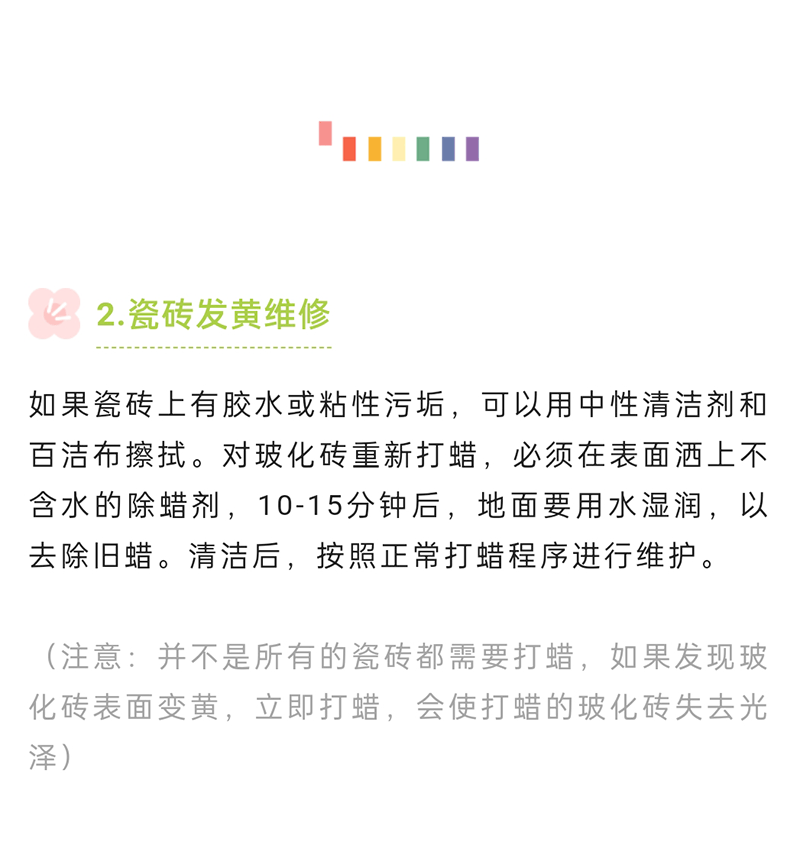 2.瓷砖发黄维修

如果瓷砖上有胶水或粘性污垢，可以用中性清洁剂和百洁布擦拭。对玻化砖重新打蜡，必须在表面洒上不含水的除蜡剂，10-15分钟后，地面要用水湿润，以去除旧蜡。清洁后，按照正常打蜡程序进行维护。

（注意：并不是所有的瓷砖都需要打蜡，如果发现玻化砖表面变黄，立即打蜡，会使打蜡的玻化砖失去光泽）